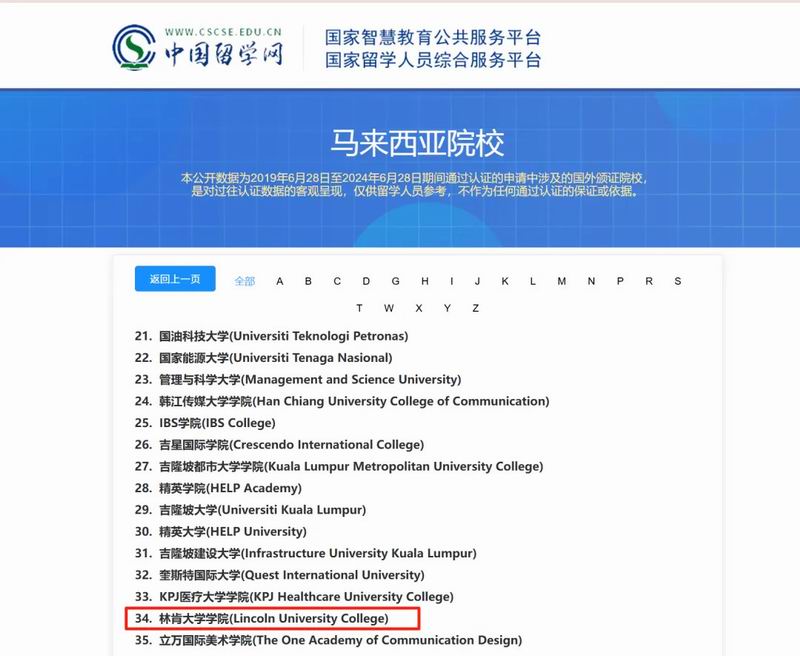 WWW.CSCSE.EDU.CN
中国留学网

国家智慧教育公共服务平台
国家留学人员综合服务平台

马来西亚院校

本公开数据为2019年6月28日至2024年6月28日期间通过认证的申请中涉及的国外颁证院校，是对过往认证数据的客观呈现，仅供留学人员参考，不作为任何通过认证的保证或依据。

返回上一页 全部 A B C D G H I J K L M N P R S T W X Y Z

21. 国油科技大学(Universiti Teknologi Petronas)
22. 国家能源大学(Universiti Tenaga Nasional)
23. 管理与科学大学(Management and Science University)
24. 韩江传媒大学学院(Han Chiang University College of Communication)
25. IBS学院(IBS College)
26. 吉星国际学院(Crescendo International College)
27. 吉隆坡都市大学学院(Kuala Lumpur Metropolitan University College)
28. 精英学院(HELP Academy)
29. 吉隆坡大学(Universiti Kuala Lumpur)
30. 精英大学(HELP University)
31. 吉隆坡建设大学(Infrastructure University Kuala Lumpur)
32. 奎斯特国际大学(Quest International University)
33. KPJ医疗大学学院(KPJ Healthcare University College)
34. 林肯大学学院(Lincoln University College)
35. 立万国际美术学院(The One Academy of Communication Design)